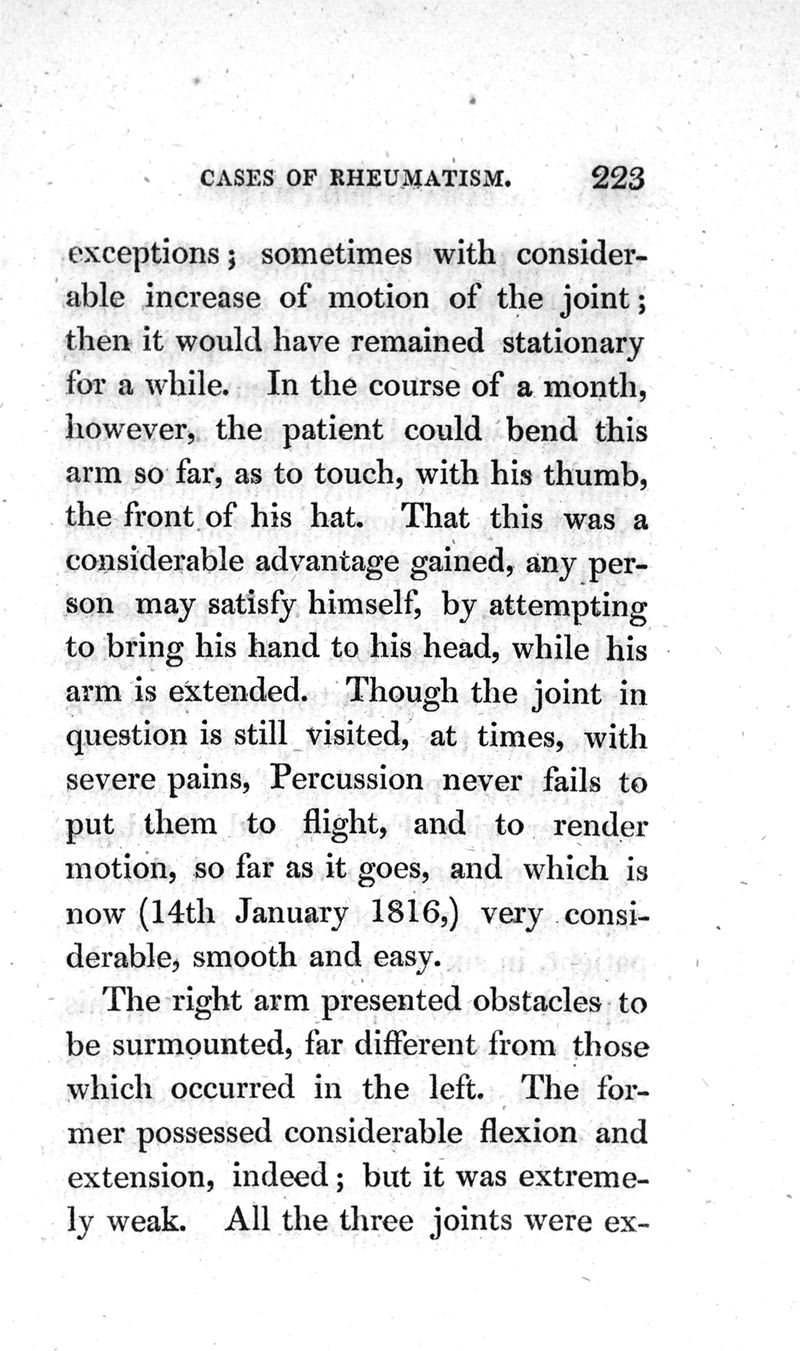 CASES OF RHEUMATISM. 223

exceptions; sometimes with considerable increase of motion of the joint; then it would have remained stationary for a while. In the course of a month, however, the patient could bend this arm so far, as to touch, with his thumb, the front of his hat. That this was a considerable advantage gained, any person may satisfy himself, by attempting to bring his hand to his head, while his arm is extended. Though the joint in question is still visited, at times, with severe pains, Percussion never fails to put them to flight, and to render motion, so far as it goes, and which is now (14th January 1816,) very considerable, smooth and easy.

The right arm presented obstacles to be surmounted, far different from those which occurred in the left. The former possessed considerable flexion and extension, indeed; but it was extremely weak. All the three joints were ex-